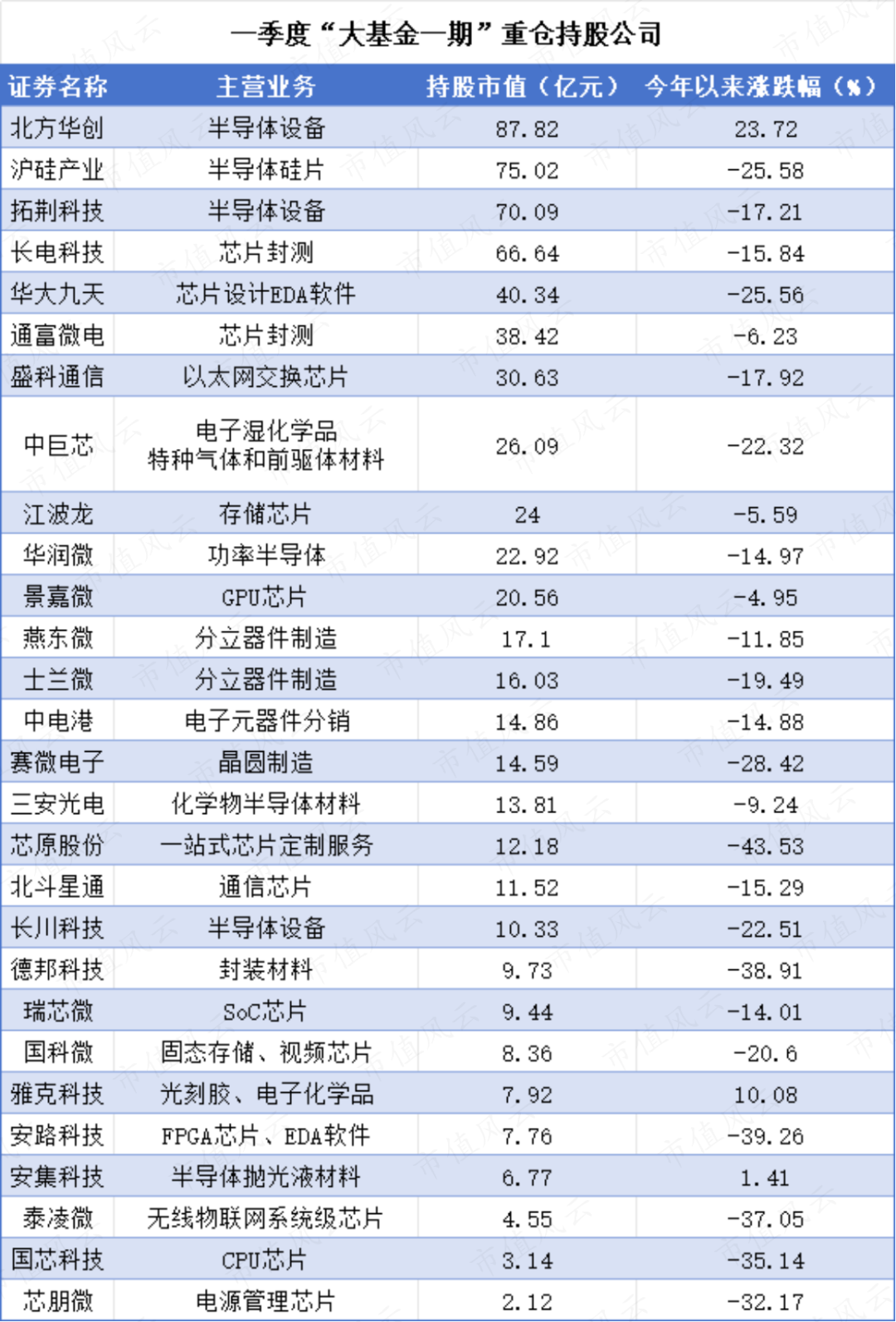 一季度“大基金一期”重仓持股公司

| 证券名称 | 主营业务 | 持股市值（亿元） | 今年以来涨跌幅（%） |
|---|---|---|---|
| 北方华创 | 半导体设备 | 87.82 | 23.72 |
| 沪硅产业 | 半导体硅片 | 75.02 | -25.58 |
| 拓荆科技 | 半导体设备 | 70.09 | -17.21 |
| 长电科技 | 芯片封测 | 66.64 | -15.84 |
| 华大九天 | 芯片设计EDA软件 | 40.34 | -25.56 |
| 通富微电 | 芯片封测 | 38.42 | -6.23 |
| 盛科通信 | 以太网交换芯片 | 30.63 | -17.92 |
| 中巨芯 | 电子湿化学品 特种气体和前驱体材料 | 26.09 | -22.32 |
| 江波龙 | 存储芯片 | 24 | -5.59 |
| 华润微 | 功率半导体 | 22.92 | -14.97 |
| 景嘉微 | GPU芯片 | 20.56 | -4.95 |
| 燕东微 | 分立器件制造 | 17.1 | -11.85 |
| 士兰微 | 分立器件制造 | 16.03 | -19.49 |
| 中电港 | 电子元器件分销 | 14.86 | -14.88 |
| 赛微电子 | 晶圆制造 | 14.59 | -28.42 |
| 三安光电 | 化学物半导体材料 | 13.81 | -9.24 |
| 芯原股份 | 一站式芯片定制服务 | 12.18 | -43.53 |
| 北斗星通 | 通信芯片 | 11.52 | -15.29 |
| 长川科技 | 半导体设备 | 10.33 | -22.51 |
| 德邦科技 | 封装材料 | 9.73 | -38.91 |
| 瑞芯微 | SoC芯片 | 9.44 | -14.01 |
| 国科微 | 固态存储、视频芯片 | 8.36 | -20.6 |
| 雅克科技 | 光刻胶、电子化学品 | 7.92 | 10.08 |
| 安路科技 | FPGA芯片、EDA软件 | 7.76 | -39.26 |
| 安集科技 | 半导体抛光液材料 | 6.77 | 1.41 |
| 泰凌微 | 无线物联网系统级芯片 | 4.55 | -37.05 |
| 国芯科技 | CPU芯片 | 3.14 | -35.14 |
| 芯朋微 | 电源管理芯片 | 2.12 | -32.17 |

市值风云